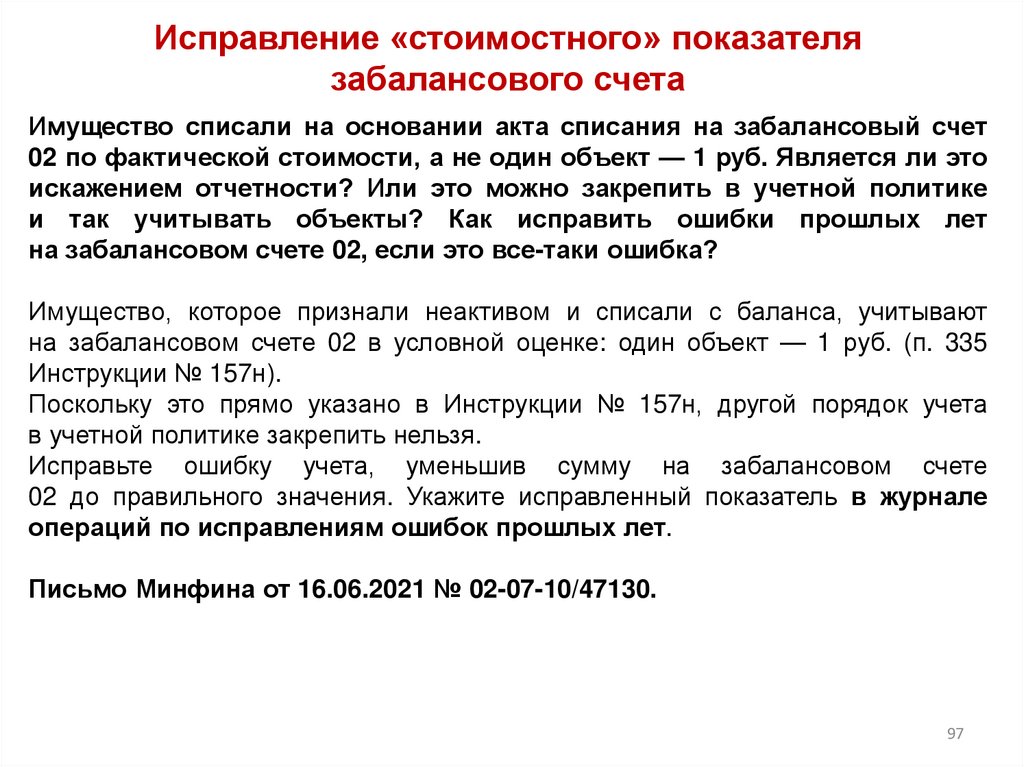 Исправление «стоимостного» показателя забалансового счета

Имущество списали на основании акта списания на забалансовый счет 02 по фактической стоимости, а не один объект — 1 руб. Является ли это искажением отчетности? Или это можно закрепить в учетной политике и так учитывать объекты? Как исправить ошибки прошлых лет на забалансовом счете 02, если это все-таки ошибка?

Имущество, которое признали неактивом и списали с баланса, учитывают на забалансовом счете 02 в условной оценке: один объект — 1 руб. (п. 335 Инструкции № 157н).
Поскольку это прямо указано в Инструкции № 157н, другой порядок учета в учетной политике закрепить нельзя.
Исправьте ошибку учета, уменьшив сумму на забалансовом счете 02 до правильного значения. Укажите исправленный показатель в журнале операций по исправлениям ошибок прошлых лет.

Письмо Минфина от 16.06.2021 № 02-07-10/47130.

97